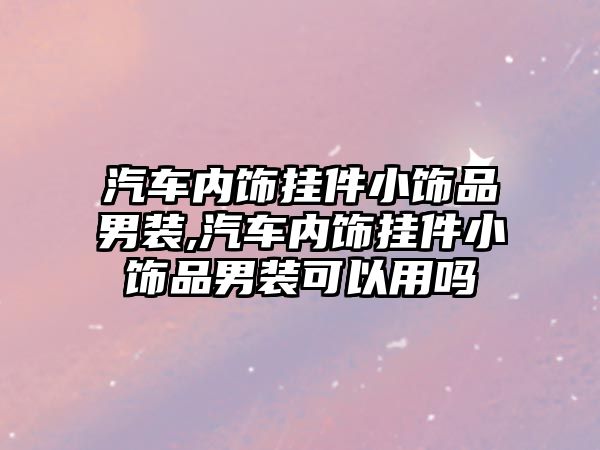 汽车内饰挂件小饰品男装,汽车内饰挂件小饰品男装可以用吗